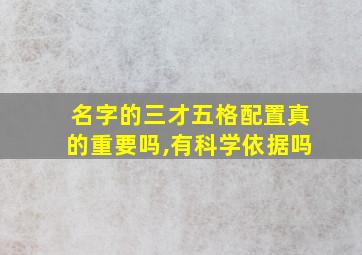 名字的三才五格配置真的重要吗,有科学依据吗